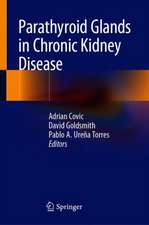 Parathyroid Glands in Chronic Kidney Disease

Adrian Covic
David Goldsmith
Pablo A. Ureña Torres
Editors

Springer